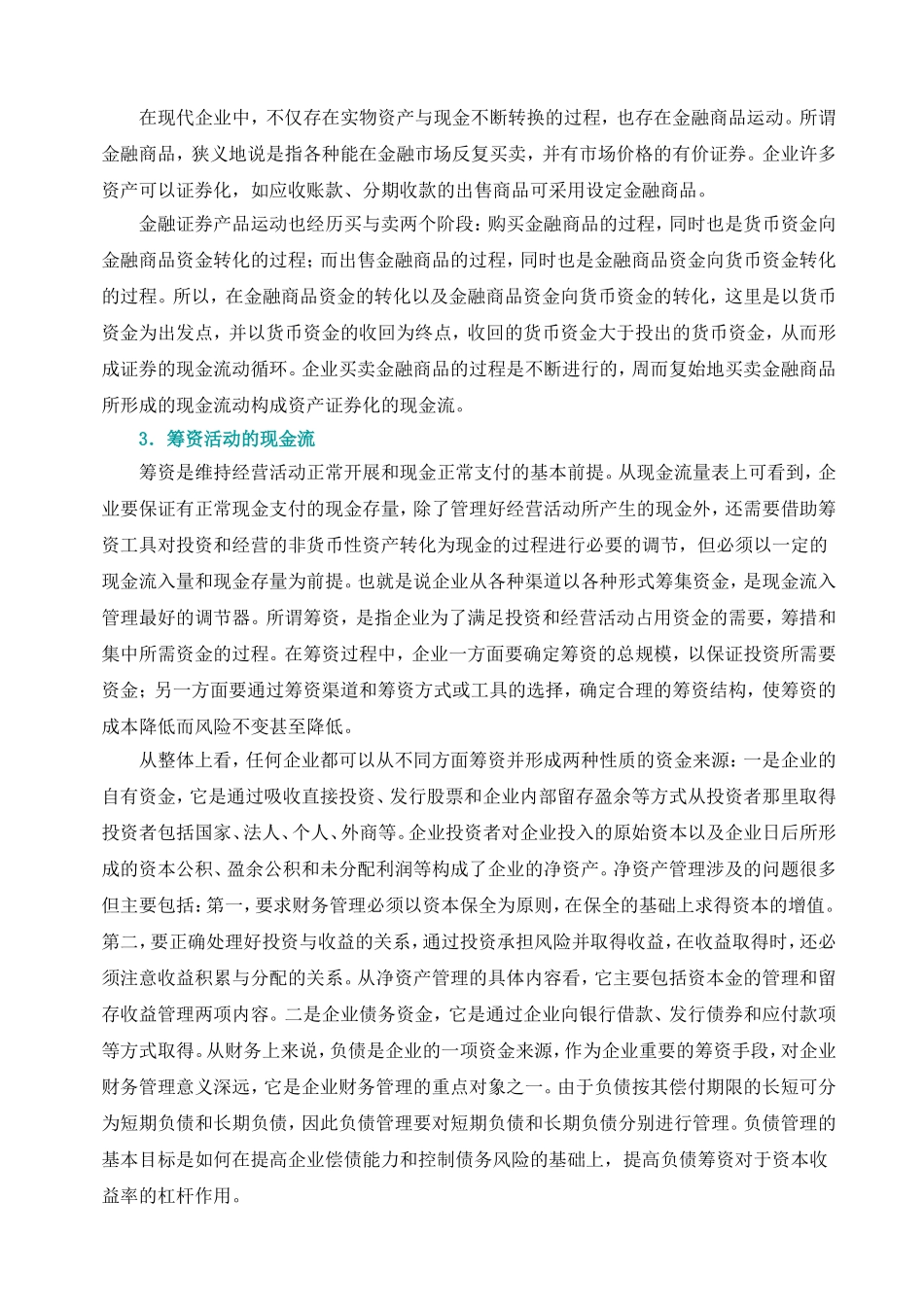 在现代企业中，不仅存在实物资产与现金不断转换的过程，也存在金融商品运动。所谓金融商品，狭义地说是指各种能在金融市场反复买卖，并有市场价格的有价证券。企业许多资产可以证券化，如应收账款、分期收款的出售商品可采用设定金融商品。

金融证券产品运动也经历买与卖两个阶段：购买金融商品的过程，同时也是货币资金向金融商品资金转化的过程；而出售金融商品的过程，同时也是金融商品资金向货币资金转化的过程。所以，在金融商品资金的转化以及金融商品资金向货币资金的转化，这里是以货币资金为出发点，并以货币资金的收回为终点，收回的货币资金大于投出的货币资金，从而形成证券的现金流动循环。企业买卖金融商品的过程是不断进行的，周而复始地买卖金融商品所形成的现金流动构成资产证券化的现金流。

3．筹资活动的现金流

筹资是维持经营活动正常开展和现金正常支付的基本前提。从现金流量表上可看到，企业要保证有正常现金支付的现金存量，除了管理好经营活动所产生的现金外，还需要借助筹资工具对投资和经营的非货币性资产转化为现金的过程进行必要的调节，但必须以一定的现金流入量和现金存量为前提。也就是说企业从各种渠道以各种形式筹集资金，是现金流入管理最好的调节器。所谓筹资，是指企业为了满足投资和经营活动占用资金的需要，筹措和集中所需资金的过程。在筹资过程中，企业一方面要确定筹资的总规模，以保证投资所需要资金；另一方面要通过筹资渠道和筹资方式或工具的选择，确定合理的筹资结构，使筹资的成本降低而风险不变甚至降低。

从整体上看，任何企业都可以从不同方面筹资并形成两种性质的资金来源：一是企业的自有资金，它是通过吸收直接投资、发行股票和企业内部留存盈余等方式从投资者那里取得投资者包括国家、法人、个人、外商等。企业投资者对企业投入的原始资本以及企业日后所形成的资本公积、盈余公积和未分配利润等构成了企业的净资产。净资产管理涉及的问题很多但主要包括：第一，要求财务管理必须以资本保全为原则，在保全的基础上求得资本的增值。第二，要正确处理好投资与收益的关系，通过投资承担风险并取得收益，在收益取得时，还必须注意收益积累与分配的关系。从净资产管理的具体内容看，它主要包括资本金的管理和留存收益管理两项内容。二是企业债务资金，它是通过企业向银行借款、发行债券和应付款项等方式取得。从财务上来说，负债是企业的一项资金来源，作为企业重要的筹资手段，对企业财务管理意义深远，它是企业财务管理的重点对象之一。由于负债按其偿付期限的长短可分为短期负债和长期负债，因此负债管理要对短期负债和长期负债分别进行管理。负债管理的基本目标是如何在提高企业偿债能力和控制债务风险的基础上，提高负债筹资对于资本收益率的杠杆作用。